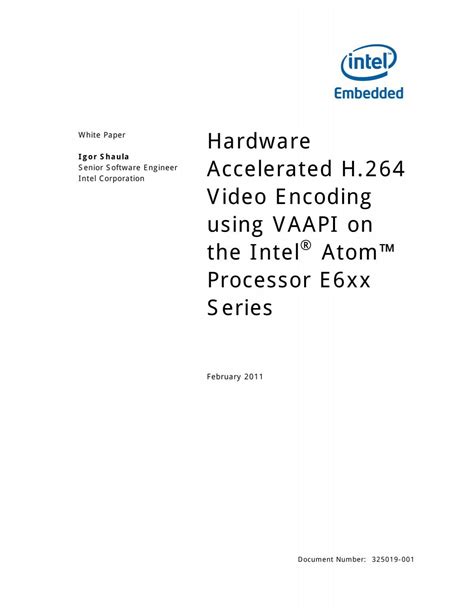 intel
Embedded

White Paper

Igor Shaula
Senior Software Engineer
Intel Corporation

Hardware Accelerated H.264 Video Encoding using VAAPI on the Intel® Atom™ Processor E6xx Series

February 2011

Document Number: 325019-001